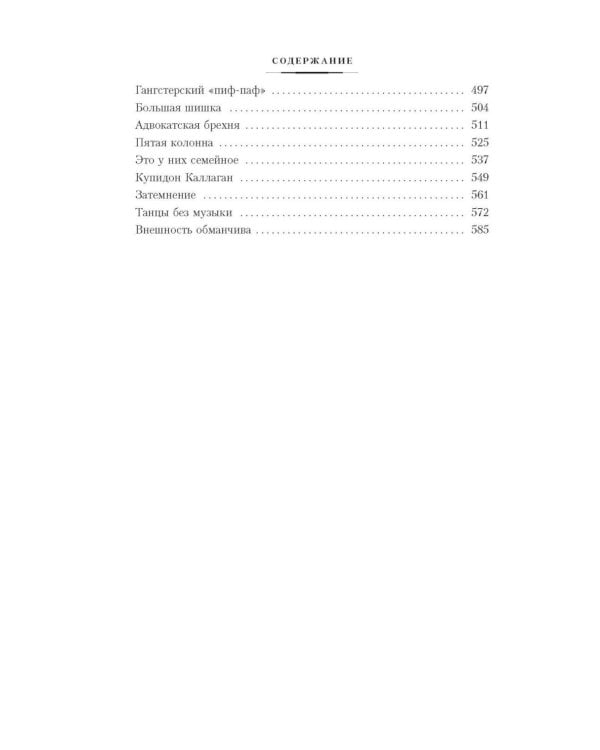 СОДЕРЖАНИЕ

Гангстерский «пиф-паф» 497
Большая шишка 504
Адвокатская брехня 511
Пятая колонна 525
Это у них семейное 537
Купидон Каллаган 549
Затемнение 561
Танцы без музыки 572
Внешность обманчива 585